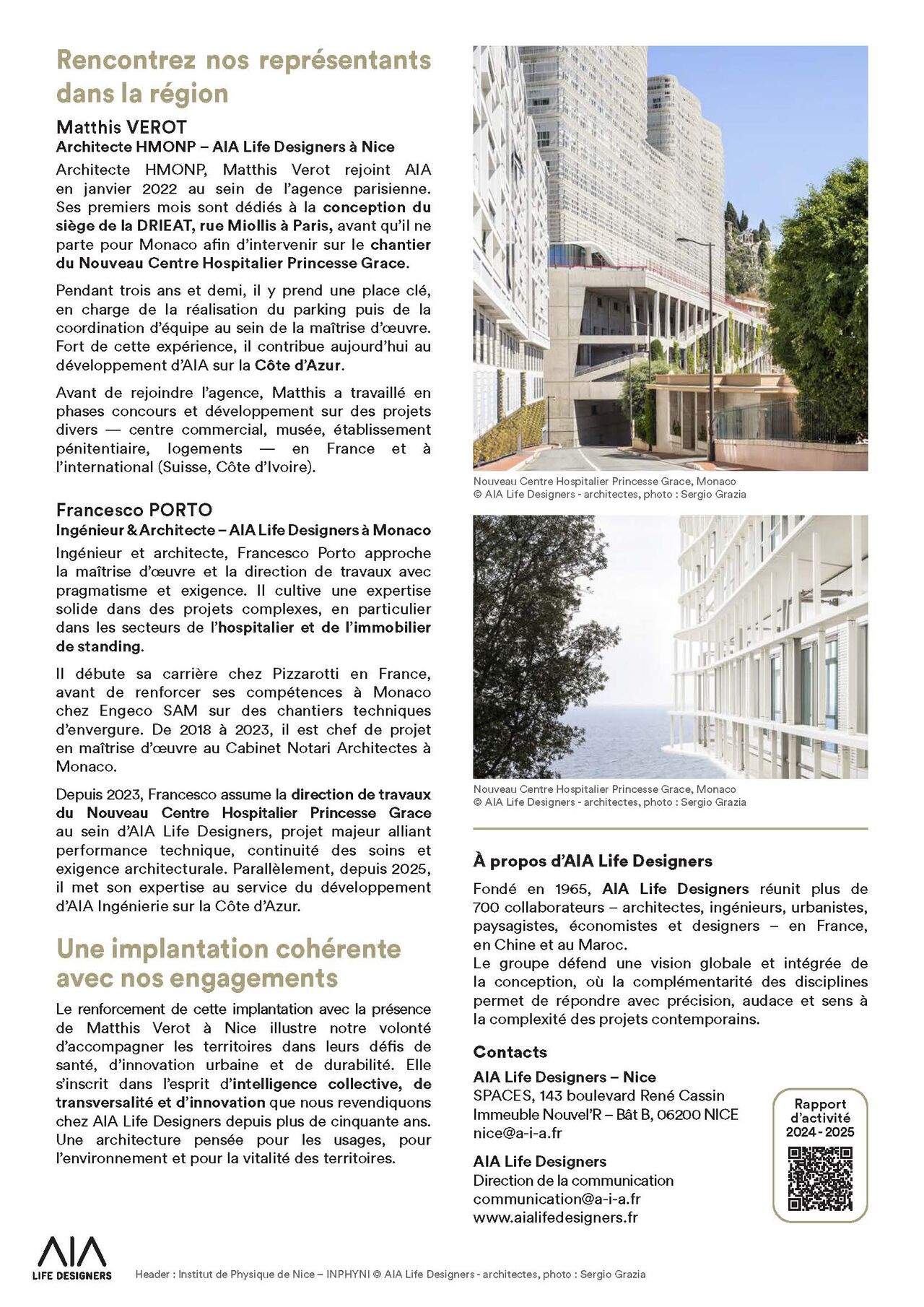 Rencontrez nos représentants dans la région

Matthis VEROT
Architecte HMONP – AIA Life Designers à Nice

Architecte HMONP, Matthis Verot rejoint AIA en janvier 2022 au sein de l'agence parisienne. Ses premiers mois sont dédiés à la conception du siège de la DRIEAT, rue Miollis à Paris, avant qu'il ne parte pour Monaco afin d'intervenir sur le chantier du Nouveau Centre Hospitalier Princesse Grace.

Pendant trois ans et demi, il y prend une place clé, en charge de la réalisation du parking puis de la coordination d'équipe au sein de la maîtrise d'œuvre. Fort de cette expérience, il contribue aujourd'hui au développement d'AIA sur la Côte d'Azur.

Avant de rejoindre l'agence, Matthis a travaillé en phases concours et développement sur des projets divers — centre commercial, musée, établissement pénitentiaire, logements — en France et à l'international (Suisse, Côte d'Ivoire).

Francesco PORTO
Ingénieur & Architecte – AIA Life Designers à Monaco

Ingénieur et architecte, Francesco Porto approche la maîtrise d'œuvre et la direction de travaux avec pragmatisme et exigence. Il cultive une expertise solide dans des projets complexes, en particulier dans les secteurs de l'hospitalier et de l'immobilier de standing.

Il débute sa carrière chez Pizzarotti en France, avant de renforcer ses compétences à Monaco chez Engeco SAM sur des chantiers techniques d'envergure. De 2018 à 2023, il est chef de projet en maîtrise d'œuvre au Cabinet Notari Architectes à Monaco.

Depuis 2023, Francesco assume la direction de travaux du Nouveau Centre Hospitalier Princesse Grace au sein d'AIA Life Designers, projet majeur alliant performance technique, continuité des soins et exigence architecturale. Parallèlement, depuis 2025, il met son expertise au service du développement d'AIA Ingénierie sur la Côte d'Azur.

Une implantation cohérente avec nos engagements

Le renforcement de cette implantation avec la présence de Matthis Verot à Nice illustre notre volonté d'accompagner les territoires dans leurs défis de santé, d'innovation urbaine et de durabilité. Elle s'inscrit dans l'esprit d'intelligence collective, de transversalité et d'innovation que nous revendiquons chez AIA Life Designers depuis plus de cinquante ans. Une architecture pensée pour les usages, pour l'environnement et pour la vitalité des territoires.

Nouveau Centre Hospitalier Princesse Grace, Monaco
© AIA Life Designers - architectes, photo : Sergio Grazia

Nouveau Centre Hospitalier Princesse Grace, Monaco
© AIA Life Designers - architectes, photo : Sergio Grazia

À propos d'AIA Life Designers

Fondé en 1965, AIA Life Designers réunit plus de 700 collaborateurs – architectes, ingénieurs, urbanistes, paysagistes, économistes et designers – en France, en Chine et au Maroc.
Le groupe défend une vision globale et intégrée de la conception, où la complémentarité des disciplines permet de répondre avec précision, audace et sens à la complexité des projets contemporains.

Contacts

AIA Life Designers – Nice
SPACES, 143 boulevard René Cassin
Immeuble Nouvel'R – Bât B, 06200 NICE
nice@a-i-a.fr

AIA Life Designers
Direction de la communication
communication@a-i-a.fr
www.aialifedesigners.fr

Rapport d'activité 2024 - 2025

AIA LIFE DESIGNERS

Header : Institut de Physique de Nice – INPHYNI © AIA Life Designers - architectes, photo : Sergio Grazia